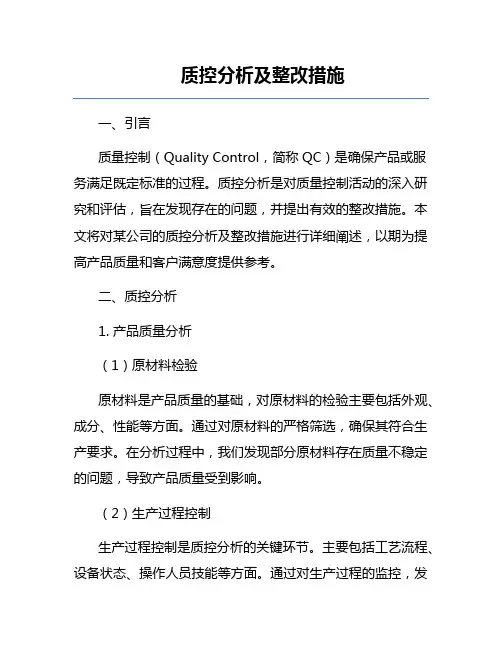 质控分析及整改措施

一、引言

质量控制（Quality Control，简称 QC）是确保产品或服务满足既定标准的过程。质控分析是对质量控制活动的深入研究和评估，旨在发现存在的问题，并提出有效的整改措施。本文将对某公司的质控分析及整改措施进行详细阐述，以期为提高产品质量和客户满意度提供参考。

二、质控分析

1. 产品质量分析

（1）原材料检验

原材料是产品质量的基础，对原材料的检验主要包括外观、成分、性能等方面。通过对原材料的严格筛选，确保其符合生产要求。在分析过程中，我们发现部分原材料存在质量不稳定的问题，导致产品质量受到影响。

（2）生产过程控制

生产过程控制是质控分析的关键环节。主要包括工艺流程、设备状态、操作人员技能等方面。通过对生产过程的监控，发